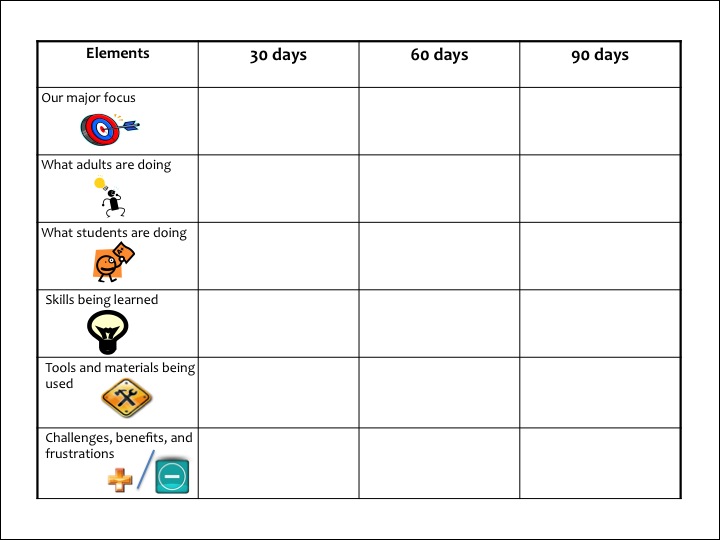 | Elements | 30 days | 60 days | 90 days |
|---|---|---|---|
| Our major focus | | | |
| What adults are doing | | | |
| What students are doing | | | |
| Skills being learned | | | |
| Tools and materials being used | | | |
| Challenges, benefits, and frustrations | | | |